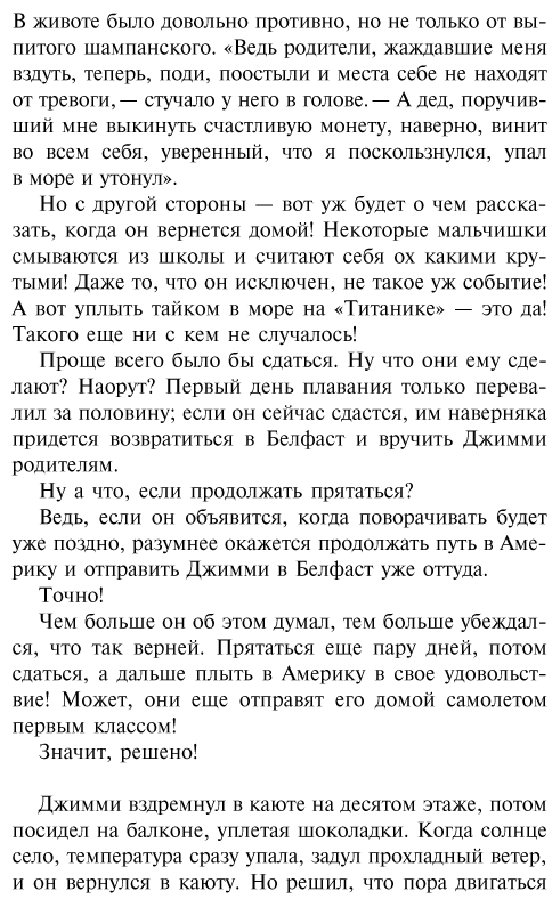 В животе было довольно противно, но не только от выпитого шампанского. «Ведь родители, жаждавшие меня вздуть, теперь, поди, поостыли и места себе не находят от тревоги, — стучало у него в голове. — А дед, поручивший мне выкинуть счастливую монету, наверно, винит во всем себя, уверенный, что я поскользнулся, упал в море и утонул».

Но с другой стороны — вот уж будет о чем рассказать, когда он вернется домой! Некоторые мальчишки смываются из школы и считают себя ох какими крутыми! Даже то, что он исключен, не такое уж событие! А вот уплыть тайком в море на «Титанике» — это да! Такого еще ни с кем не случалось!

Проще всего было бы сдаться. Ну что они ему сделают? Наорут? Первый день плавания только перевалил за половину; если он сейчас сдастся, им наверняка придется возвратиться в Белфаст и вручить Джимми родителям.

Ну а что, если продолжать прятаться?

Ведь, если он объявится, когда поворачивать будет уже поздно, разумнее окажется продолжать путь в Америку и отправить Джимми в Белфаст уже оттуда.

Точно!

Чем больше он об этом думал, тем больше убеждался, что так верней. Прятаться еще пару дней, потом сдаться, а дальше плыть в Америку в свое удовольствие! Может, они еще отправят его домой самолетом первым классом!

Значит, решено!

Джимми вздремнул в каюте на десятом этаже, потом посидел на балконе, уплетая шоколадки. Когда солнце село, температура сразу упала, задул прохладный ветер, и он вернулся в каюту. Но решил, что пора двигаться